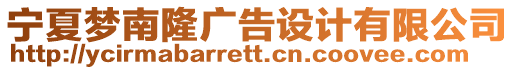 宁夏梦南隆广告设计有限公司
http://ycirmabarrett.cn.coovee.com